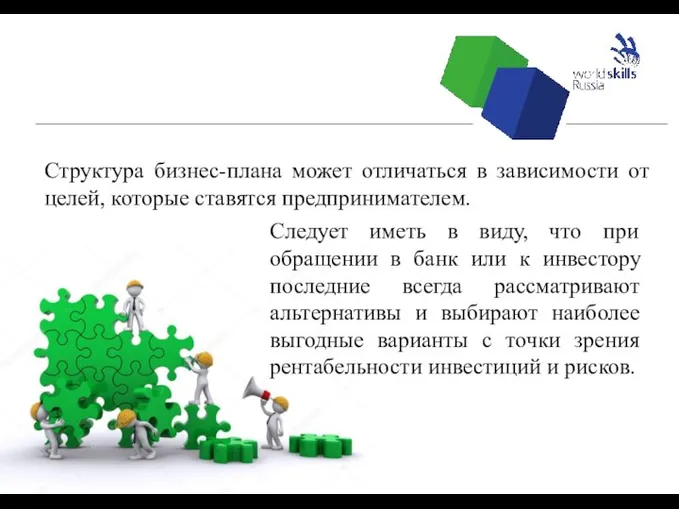 worldskills Russia

Структура бизнес-плана может отличаться в зависимости от целей, которые ставятся предпринимателем.

Следует иметь в виду, что при обращении в банк или к инвестору последние всегда рассматривают альтернативы и выбирают наиболее выгодные варианты с точки зрения рентабельности инвестиций и рисков.